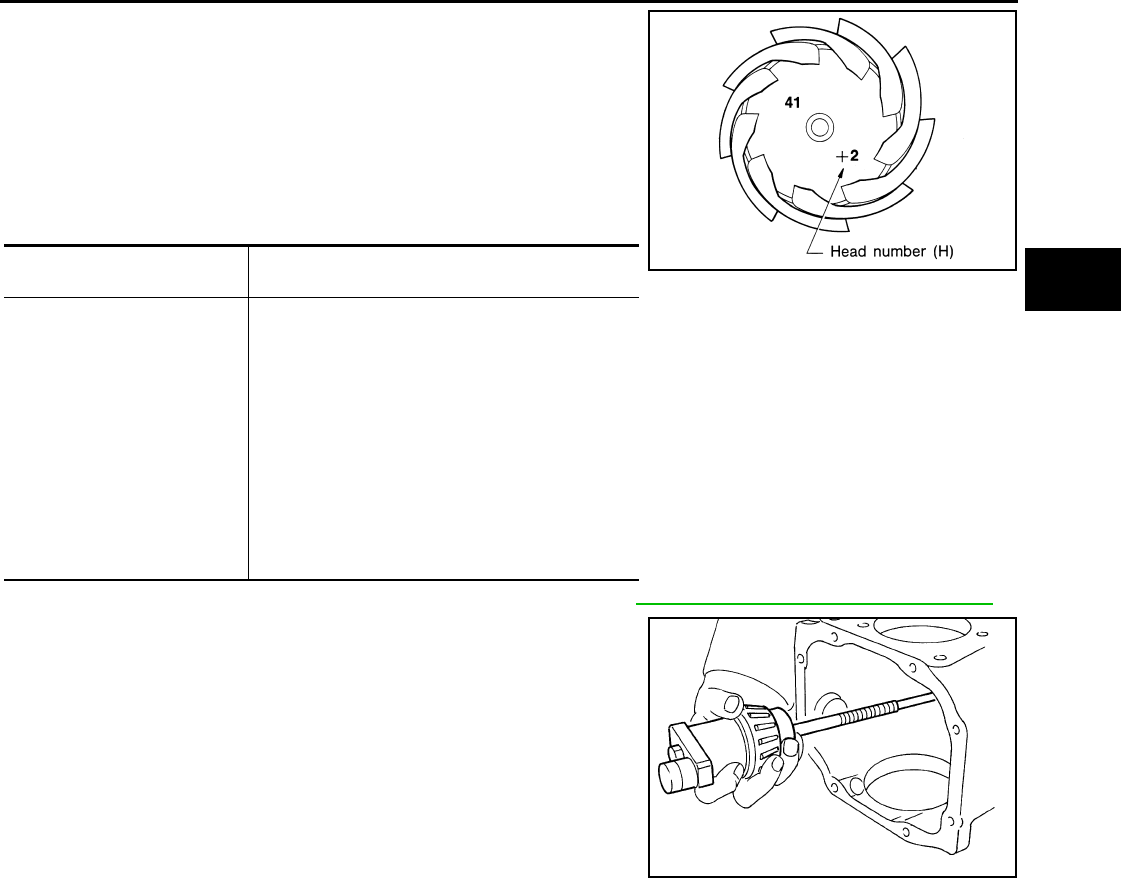 41

+2

Head number (H)